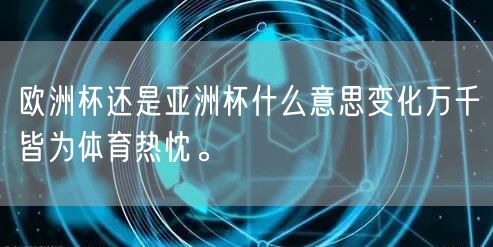 欧洲杯还是亚洲杯什么意思变化万千皆为体育热忱。